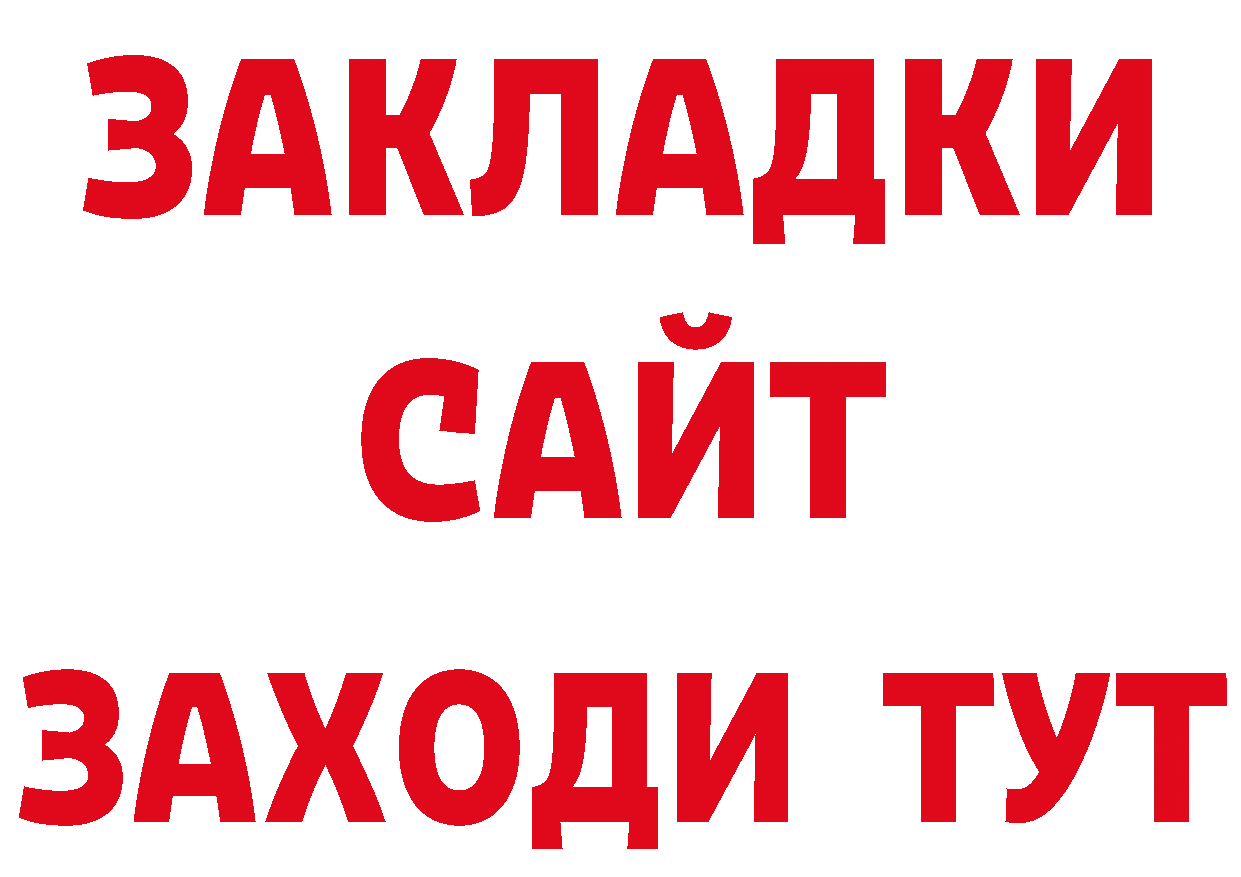 ЗАКЛАДКИ
САЙТ
ЗАХОДИ ТУТ